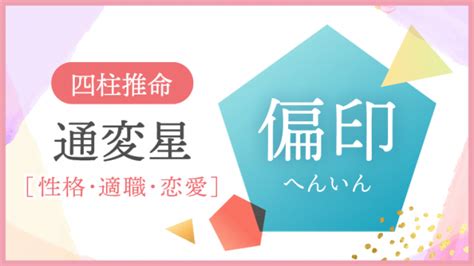 四柱推命
通変星
［性格・適職・恋愛］

偏印
へんいん